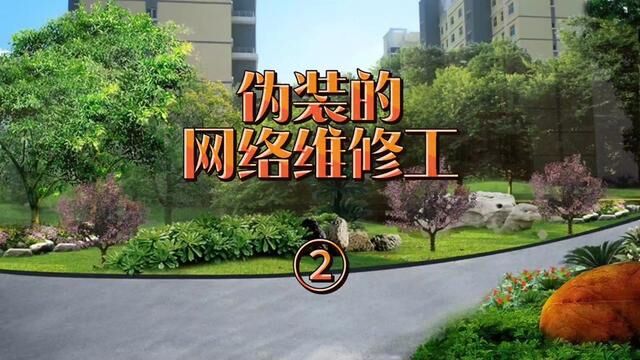 伪装的
网络维修工

②